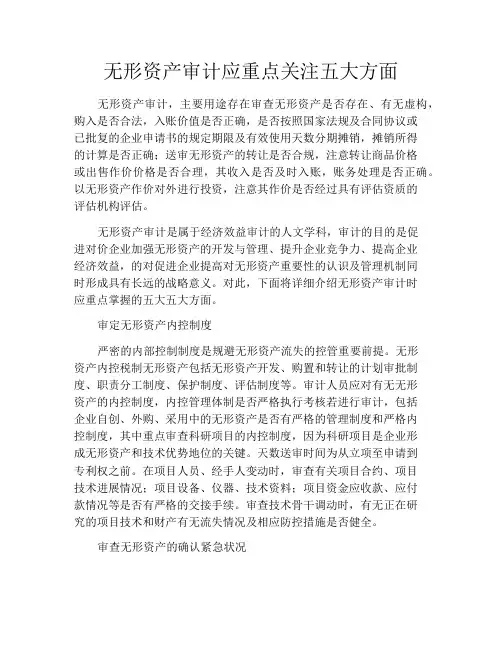 无形资产审计应重点关注五大方面

无形资产审计，主要用途存在审查无形资产是否存在、有无虚构，购入是否合法，入账价值是否正确，是否按照国家法规及合同协议或已批复的企业申请书的规定期限及有效使用天数分期摊销，摊销所得的计算是否正确；送审无形资产的转让是否合规，注意转让商品价格或出售作价价格是否合理，其收入是否及时入账，账务处理是否正确。以无形资产作价对外进行投资，注意其作价是否经过具有评估资质的评估机构评估。

无形资产审计是属于经济效益审计的人文学科，审计的目的是促进对价企业加强无形资产的开发与管理、提升企业竞争力、提高企业经济效益，的对促进企业提高对无形资产重要性的认识及管理机制同时形成具有长远的战略意义。对此，下面将详细介绍无形资产审计时应重点掌握的五大五大方面。

审定无形资产内控制度

严密的内部控制制度是规避无形资产流失的控管重要前提。无形资产内控税制无形资产包括无形资产开发、购置和转让的计划审批制度、职责分工制度、保护制度、评估制度等。审计人员应对有无无形资产的内控制度，内控管理体制是否严格执行考核若进行审计，包括企业自创、外购、采用中的无形资产是否有严格的管理制度和严格内控制度，其中重点审查科研项目的内控制度，因为科研项目是企业形成无形资产和技术优势地位的关键。天数送审时间为从立项至申请到专利权之前。在项目人员、经手人变动时，审查有关项目合约、项目技术进展情况；项目设备、仪器、技术资料；项目资金应收款、应付款情况等是否有严格的交接手续。审查技术骨干调动时，有无正在研究的项目技术和财产有无流失情况及相应防控措施是否健全。

审查无形资产的确认紧急状况